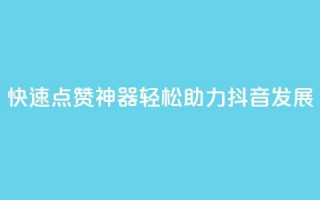 快速点赞神器轻松助力抖音发展